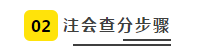 02 注会查分步骤